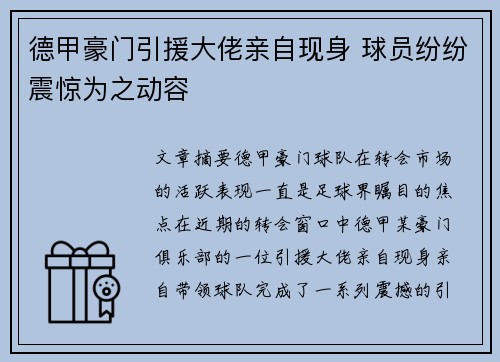 德甲豪门引援大佬亲自现身 球员纷纷震惊为之动容

文章摘要德甲豪门球队在转会市场的活跃表现一直是足球界瞩目的焦点在近期的转会窗口中德甲某豪门俱乐部的一位引援大佬亲自现身亲自带领球队完成了一系列震撼的引